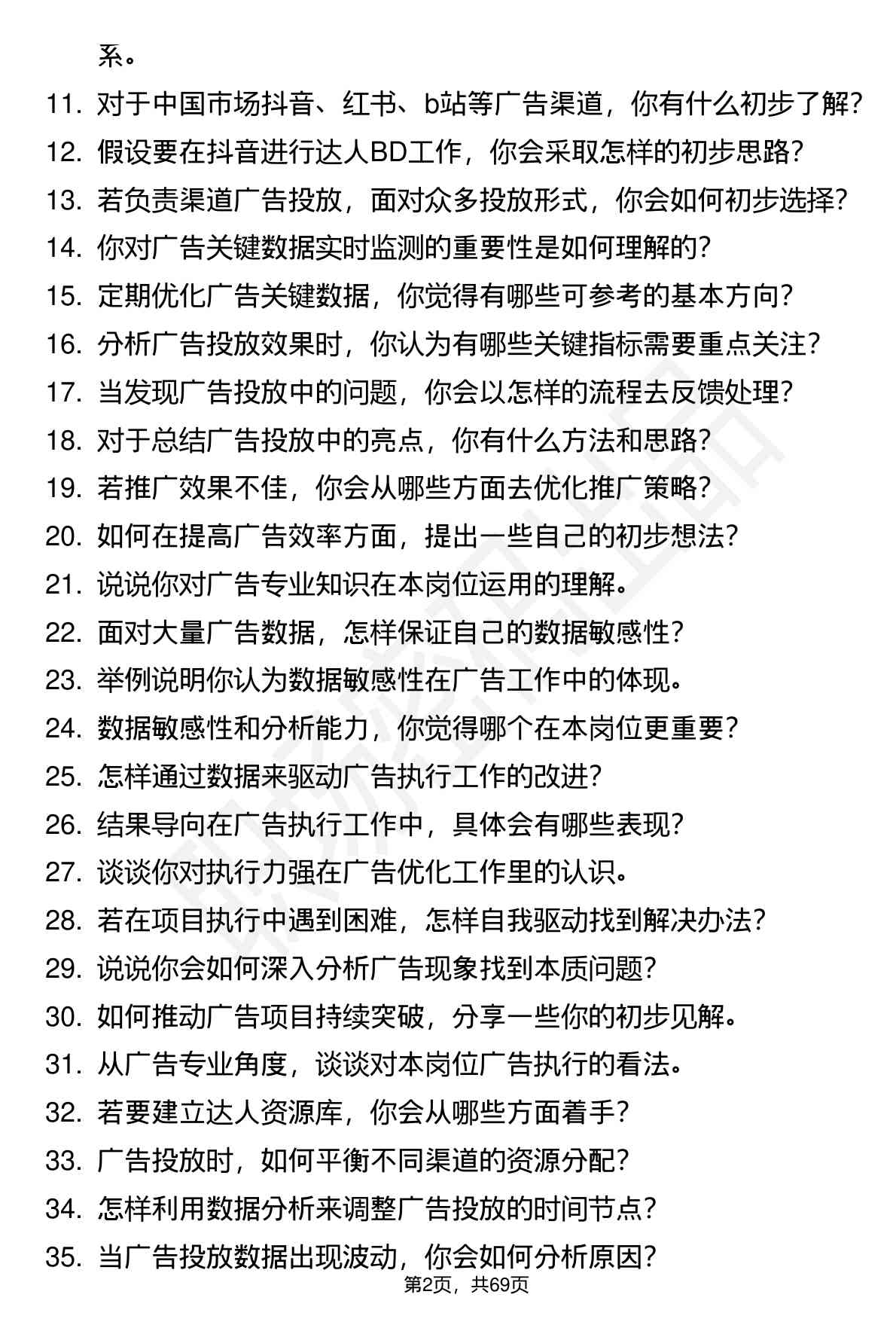 系。

11. 对于中国市场抖音、红书、b站等广告渠道，你有什么初步了解？
12. 假设要在抖音进行达人BD工作，你会采取怎样的初步思路？
13. 若负责渠道广告投放，面对众多投放形式，你会如何初步选择？
14. 你对广告关键数据实时监测的重要性是如何理解的？
15. 定期优化广告关键数据，你觉得有哪些可参考的基本方向？
16. 分析广告投放效果时，你认为有哪些关键指标需要重点关注？
17. 当发现广告投放中的问题，你会以怎样的流程去反馈处理？
18. 对于总结广告投放中的亮点，你有什么方法和思路？
19. 若推广效果不佳，你会从哪些方面去优化推广策略？
20. 如何在提高广告效率方面，提出一些自己的初步想法？
21. 说说你对广告专业知识在本岗位运用的理解。
22. 面对大量广告数据，怎样保证自己的数据敏感性？
23. 举例说明你认为数据敏感性在广告工作中的体现。
24. 数据敏感性和分析能力，你觉得哪个在本岗位更重要？
25. 怎样通过数据来驱动广告执行工作的改进？
26. 结果导向在广告执行工作中，具体会有哪些表现？
27. 谈谈你对执行力强在广告优化工作里的认识。
28. 若在项目执行中遇到困难，怎样自我驱动找到解决办法？
29. 说说你会如何深入分析广告现象找到本质问题？
30. 如何推动广告项目持续突破，分享一些你的初步见解。
31. 从广告专业角度，谈谈对本岗位广告执行的看法。
32. 若要建立达人资源库，你会从哪些方面着手？
33. 广告投放时，如何平衡不同渠道的资源分配？
34. 怎样利用数据分析来调整广告投放的时间节点？
35. 当广告投放数据出现波动，你会如何分析原因？

第2页，共69页